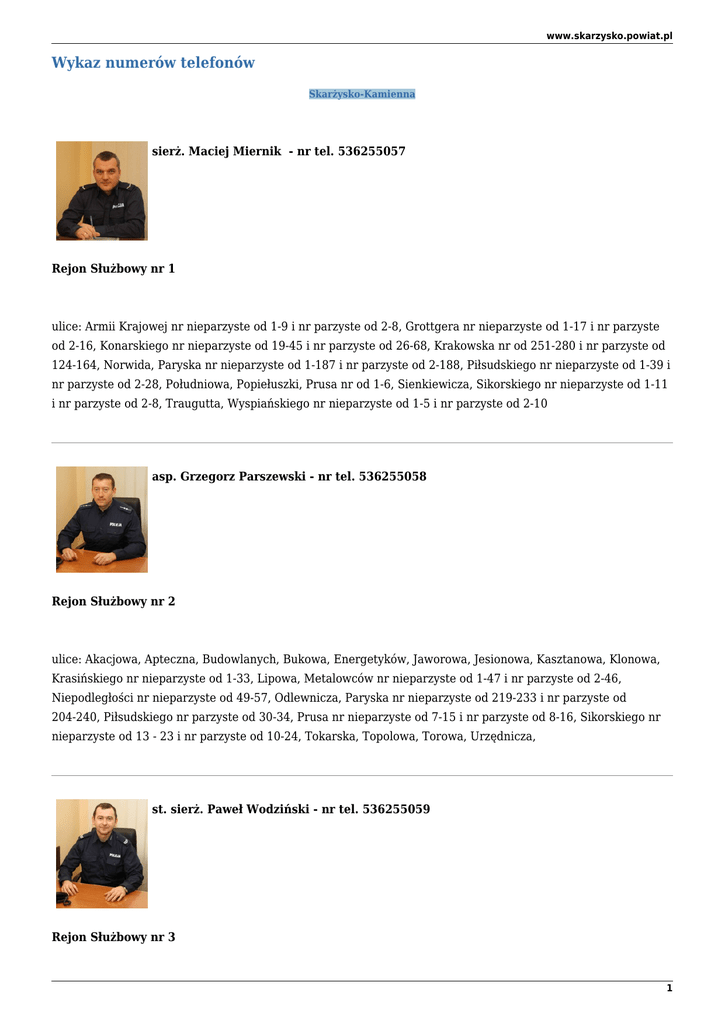 www.skarzysko.powiat.pl

Wykaz numerów telefonów

Skarżysko-Kamienna

sierż. Maciej Miernik - nr tel. 536255057

Rejon Służbowy nr 1

ulice: Armii Krajowej nr nieparzyste od 1-9 i nr parzyste od 2-8, Grottgera nr nieparzyste od 1-17 i nr parzyste od 2-16, Konarskiego nr nieparzyste od 19-45 i nr parzyste od 26-68, Krakowska nr od 251-280 i nr parzyste od 124-164, Norwida, Paryska nr nieparzyste od 1-187 i nr parzyste od 2-188, Piłsudskiego nr nieparzyste od 1-39 i nr parzyste od 2-28, Południowa, Popiełuszki, Prusa nr od 1-6, Sienkiewicza, Sikorskiego nr nieparzyste od 1-11 i nr parzyste od 2-8, Traugutta, Wyspiańskiego nr nieparzyste od 1-5 i nr parzyste od 2-10

asp. Grzegorz Parszewski - nr tel. 536255058

Rejon Służbowy nr 2

ulice: Akacjowa, Apteczna, Budowlanych, Bukowa, Energetyków, Jaworowa, Jesionowa, Kasztanowa, Klonowa, Krasińskiego nr nieparzyste od 1-33, Lipowa, Metalowców nr nieparzyste od 1-47 i nr parzyste od 2-46, Niepodległości nr nieparzyste od 49-57, Odlewnicza, Paryska nr nieparzyste od 219-233 i nr parzyste od 204-240, Piłsudskiego nr parzyste od 30-34, Prusa nr nieparzyste od 7-15 i nr parzyste od 8-16, Sikorskiego nr nieparzyste od 13 - 23 i nr parzyste od 10-24, Tokarska, Topolowa, Torowa, Urzędnicza,

st. sierż. Paweł Wodziński - nr tel. 536255059

Rejon Służbowy nr 3

1